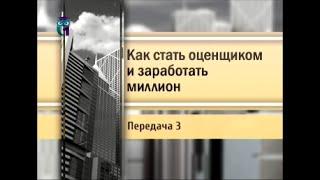 Как стать оценщиком и заработать миллион

Передача 3